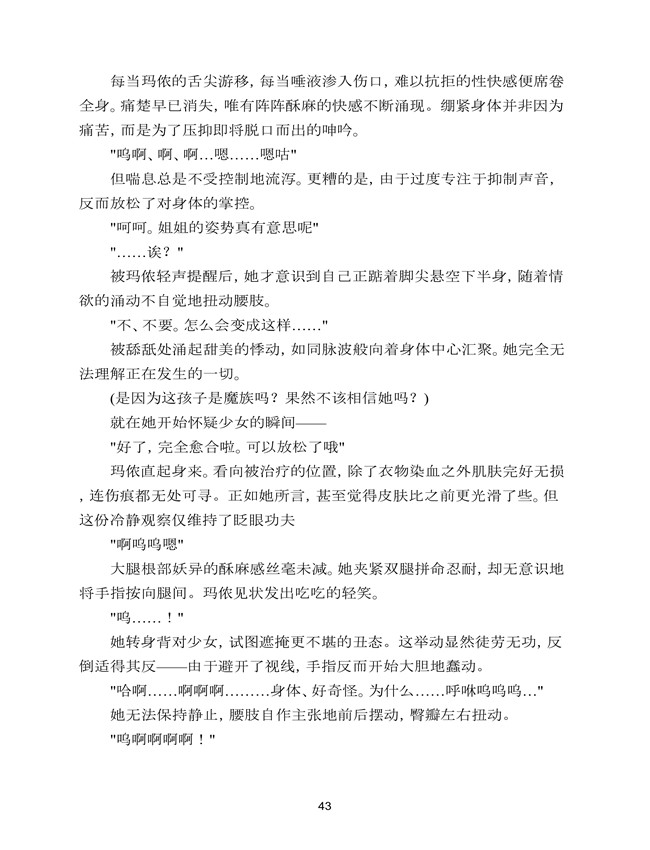 每当玛依的舌尖游移，每当唾液渗入伤口，难以抗拒的性快感便席卷全身。痛楚早已消失，唯有阵阵酥麻的快感不断涌现。绷紧身体并非因为痛苦，而是为了压抑即将脱口而出的呻吟。

"呜啊、啊、啊…嗯……嗯咕"

但喘息总是不受控制地流泻。更糟的是，由于过度专注于抑制声音，反而放松了对身体的掌控。

"呵呵。姐姐的姿势真有意思呢"

"……诶？"

被玛依轻声提醒后，她才意识到自己正踮着脚尖悬空下半身，随着情欲的涌动不自觉地扭动腰肢。

"不、不要。怎么会变成这样……"

被舔舐处涌起甜美的悸动，如同脉波般向着身体中心汇聚。她完全无法理解正在发生的一切。

(是因为这孩子是魔族吗？果然不该相信她吗？)

就在她开始怀疑少女的瞬间——

"好了，完全愈合啦。可以放松了哦"

玛依直起身来。看向被治疗的位置，除了衣物染血之外肌肤完好无损，连伤痕都无处可寻。正如她所言，甚至觉得皮肤比之前更光滑了些。但这份冷静观察仅维持了眨眼功夫

"啊呜呜嗯"

大腿根部妖异的酥麻感丝毫未减。她夹紧双腿拼命忍耐，却无意识地将手指按向腿间。玛依见状发出吃吃的轻笑。

"呜……！"

她转身背对少女，试图遮掩更不堪的丑态。这举动显然徒劳无功，反倒适得其反——由于避开了视线，手指反而开始大胆地蠢动。

"哈啊……啊啊啊………身体、好奇怪。为什么……呼咻呜呜呜…"

她无法保持静止，腰肢自作主张地前后摆动，臀瓣左右扭动。

"呜啊啊啊啊！"

43